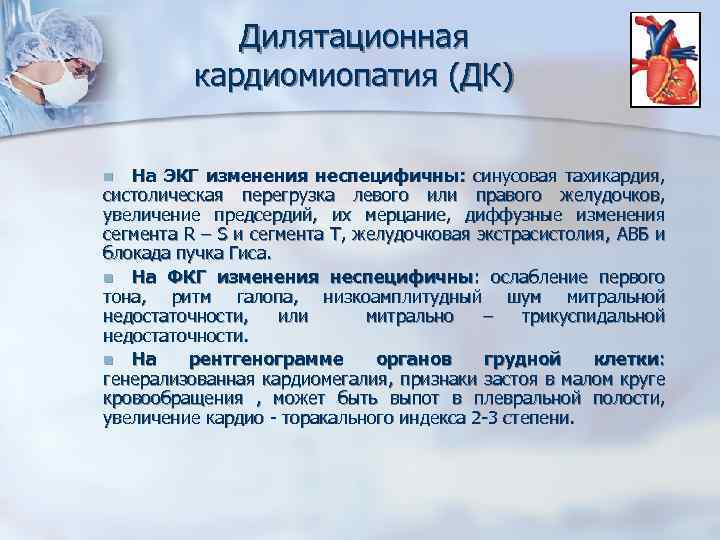 Дилятационная кардиомиопатия (ДК)

На ЭКГ изменения неспецифичны: синусовая тахикардия, систолическая перегрузка левого или правого желудочков, увеличение предсердий, их мерцание, диффузные изменения сегмента R – S и сегмента T, желудочковая экстрасистолия, АВБ и блокада пучка Гиса.

На ФКГ изменения неспецифичны: ослабление первого тона, ритм галопа, низкоамплитудный шум митральной недостаточности, или митрально – трикуспидальной недостаточности.

На рентгенограмме органов грудной клетки: генерализованная кардиомегалия, признаки застоя в малом круге кровообращения , может быть выпот в плевральной полости, увеличение кардио - торакального индекса 2-3 степени.